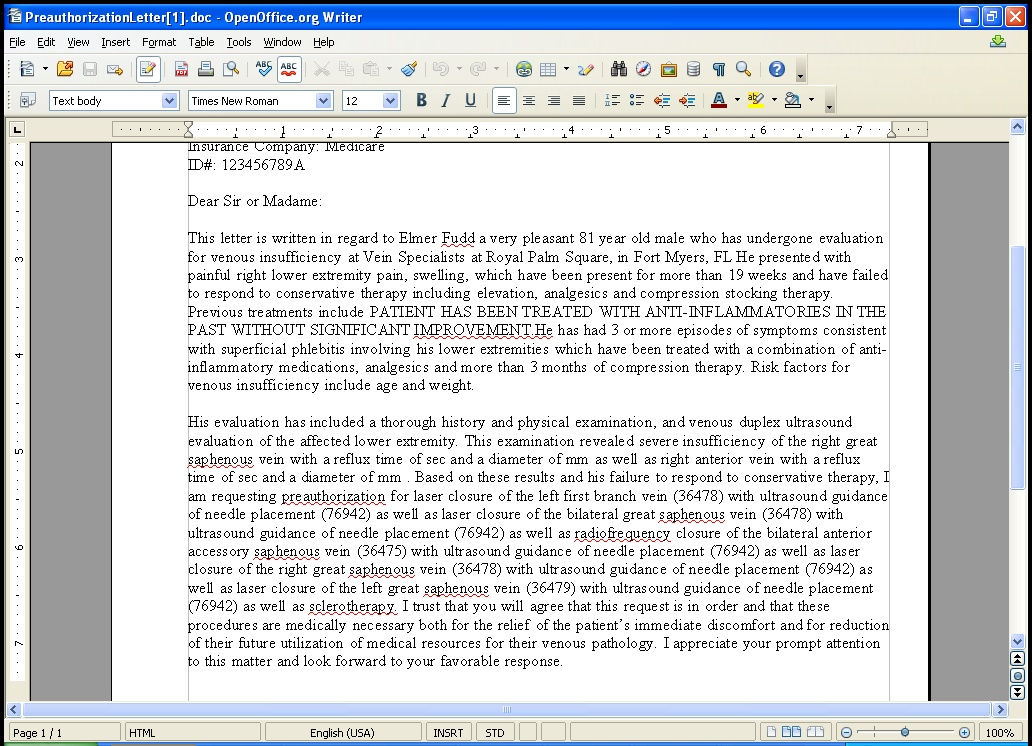 PreauthorizationLetter[1].doc - OpenOffice.org Writer

File Edit View Insert Format Table Tools Window Help

Text body Times New Roman 12

Insurance Company: Medicare
ID#: 123456789A

Dear Sir or Madame:

This letter is written in regard to Elmer Fudd a very pleasant 81 year old male who has undergone evaluation for venous insufficiency at Vein Specialists at Royal Palm Square, in Fort Myers, FL He presented with painful right lower extremity pain, swelling, which have been present for more than 19 weeks and have failed to respond to conservative therapy including elevation, analgesics and compression stocking therapy. Previous treatments include PATIENT HAS BEEN TREATED WITH ANTI-INFLAMMATORIES IN THE PAST WITHOUT SIGNIFICANT IMPROVEMENT He has had 3 or more episodes of symptoms consistent with superficial phlebitis involving his lower extremities which have been treated with a combination of anti-inflammatory medications, analgesics and more than 3 months of compression therapy. Risk factors for venous insufficiency include age and weight.

His evaluation has included a thorough history and physical examination, and venous duplex ultrasound evaluation of the affected lower extremity. This examination revealed severe insufficiency of the right great saphenous vein with a reflux time of sec and a diameter of mm as well as right anterior vein with a reflux time of sec and a diameter of mm . Based on these results and his failure to respond to conservative therapy, I am requesting preauthorization for laser closure of the left first branch vein (36478) with ultrasound guidance of needle placement (76942) as well as laser closure of the bilateral great saphenous vein (36478) with ultrasound guidance of needle placement (76942) as well as radiofrequency closure of the bilateral anterior accessory saphenous vein (36475) with ultrasound guidance of needle placement (76942) as well as laser closure of the right great saphenous vein (36478) with ultrasound guidance of needle placement (76942) as well as laser closure of the left great saphenous vein (36479) with ultrasound guidance of needle placement (76942) as well as sclerotherapy. I trust that you will agree that this request is in order and that these procedures are medically necessary both for the relief of the patient's immediate discomfort and for reduction of their future utilization of medical resources for their venous pathology. I appreciate your prompt attention to this matter and look forward to your favorable response.

Page 1 / 1 HTML English (USA) INSRT STD 100%